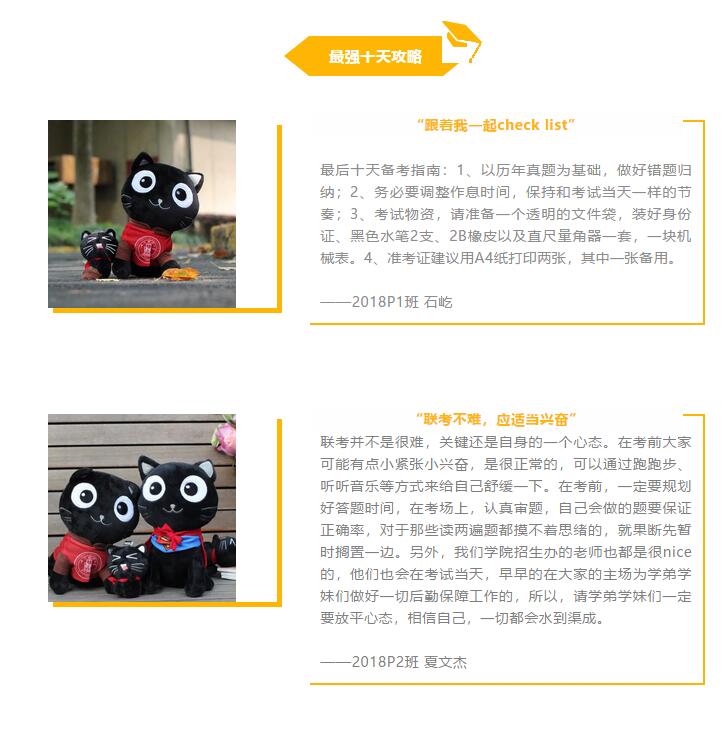 最强十天攻略

“跟着我一起check list”

最后十天备考指南：1、以历年真题为基础，做好错题归纳；2、务必要调整作息时间，保持和考试当天一样的节奏；3、考试物资，请准备一个透明的文件袋，装好身份证、黑色水笔2支、2B橡皮以及直尺量角器一套，一块机械表。4、准考证建议用A4纸打印两张，其中一张备用。

——2018P1班 石屹

“联考不难，应适当兴奋”

联考并不是很难，关键还是自身的一个心态。在考前大家可能有点小紧张小兴奋，是很正常的，可以通过跑跑步、听听音乐等方式来给自己舒缓一下。在考前，一定要规划好答题时间，在考场上，认真审题，自己会做的题要保证正确率，对于那些读两遍题都摸不着思绪的，就果断先暂时搁置一边。另外，我们学院招生办的老师也都是很nice的，他们也会在考试当天，早早的在大家的主场为学弟学妹们做好一切后勤保障工作的，所以，请学弟学妹们一定要放平心态，相信自己，一切都会水到渠成。

——2018P2班 夏文杰